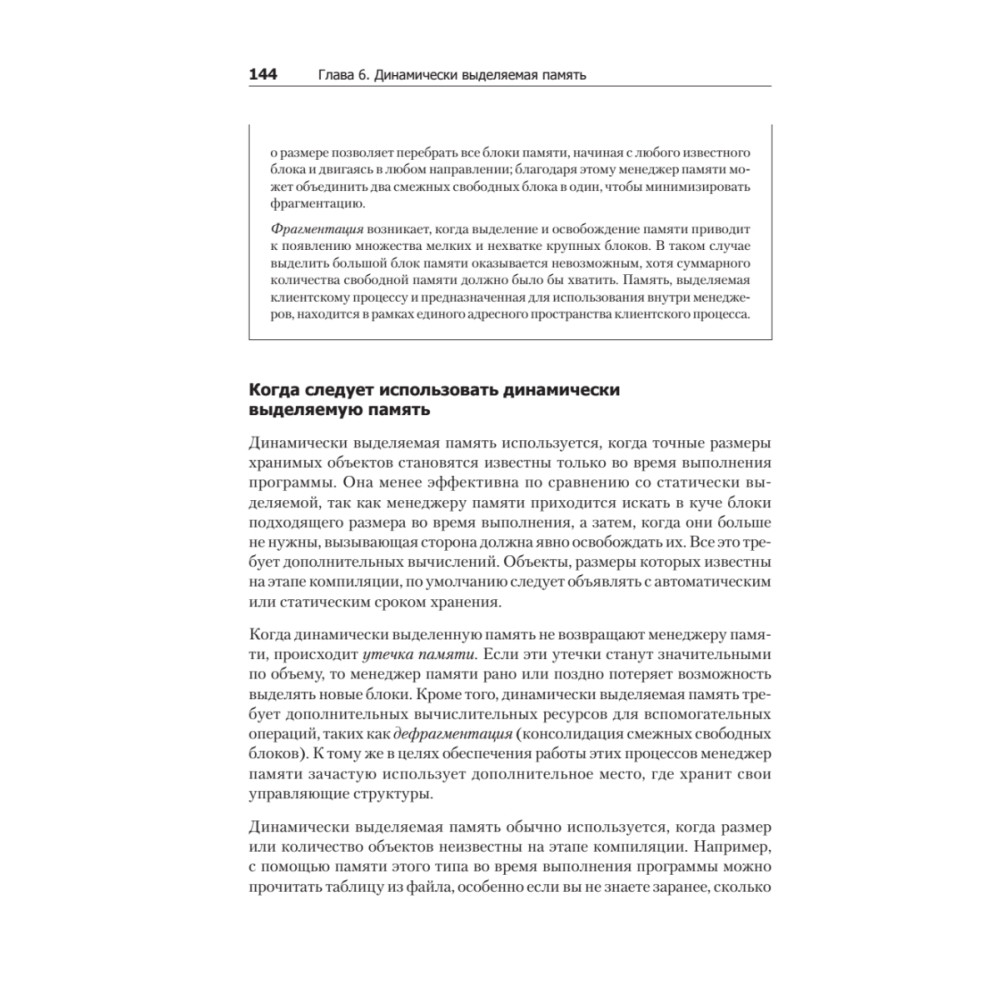 144 Глава 6. Динамически выделяемая память

о размере позволяет перебрать все блоки памяти, начиная с любого известного блока и двигаясь в любом направлении; благодаря этому менеджер памяти может объединить два смежных свободных блока в один, чтобы минимизировать фрагментацию.

Фрагментация возникает, когда выделение и освобождение памяти приводит к появлению множества мелких и нехватке крупных блоков. В таком случае выделить большой блок памяти оказывается невозможным, хотя суммарного количества свободной памяти должно было бы хватить. Память, выделяемая клиентскому процессу и предназначенная для использования внутри менеджеров, находится в рамках единого адресного пространства клиентского процесса.

Когда следует использовать динамически выделяемую память

Динамически выделяемая память используется, когда точные размеры хранимых объектов становятся известны только во время выполнения программы. Она менее эффективна по сравнению со статически выделяемой, так как менеджеру памяти приходится искать в куче блоки подходящего размера во время выполнения, а затем, когда они больше не нужны, вызывающая сторона должна явно освобождать их. Все это требует дополнительных вычислений. Объекты, размеры которых известны на этапе компиляции, по умолчанию следует объявлять с автоматическим или статическим сроком хранения.

Когда динамически выделенную память не возвращают менеджеру памяти, происходит утечка памяти. Если эти утечки станут значительными по объему, то менеджер памяти рано или поздно потеряет возможность выделять новые блоки. Кроме того, динамически выделяемая память требует дополнительных вычислительных ресурсов для вспомогательных операций, таких как дефрагментация (консолидация смежных свободных блоков). К тому же в целях обеспечения работы этих процессов менеджер памяти зачастую использует дополнительное место, где хранит свои управляющие структуры.

Динамически выделяемая память обычно используется, когда размер или количество объектов неизвестны на этапе компиляции. Например, с помощью памяти этого типа во время выполнения программы можно прочитать таблицу из файла, особенно если вы не знаете заранее, сколько